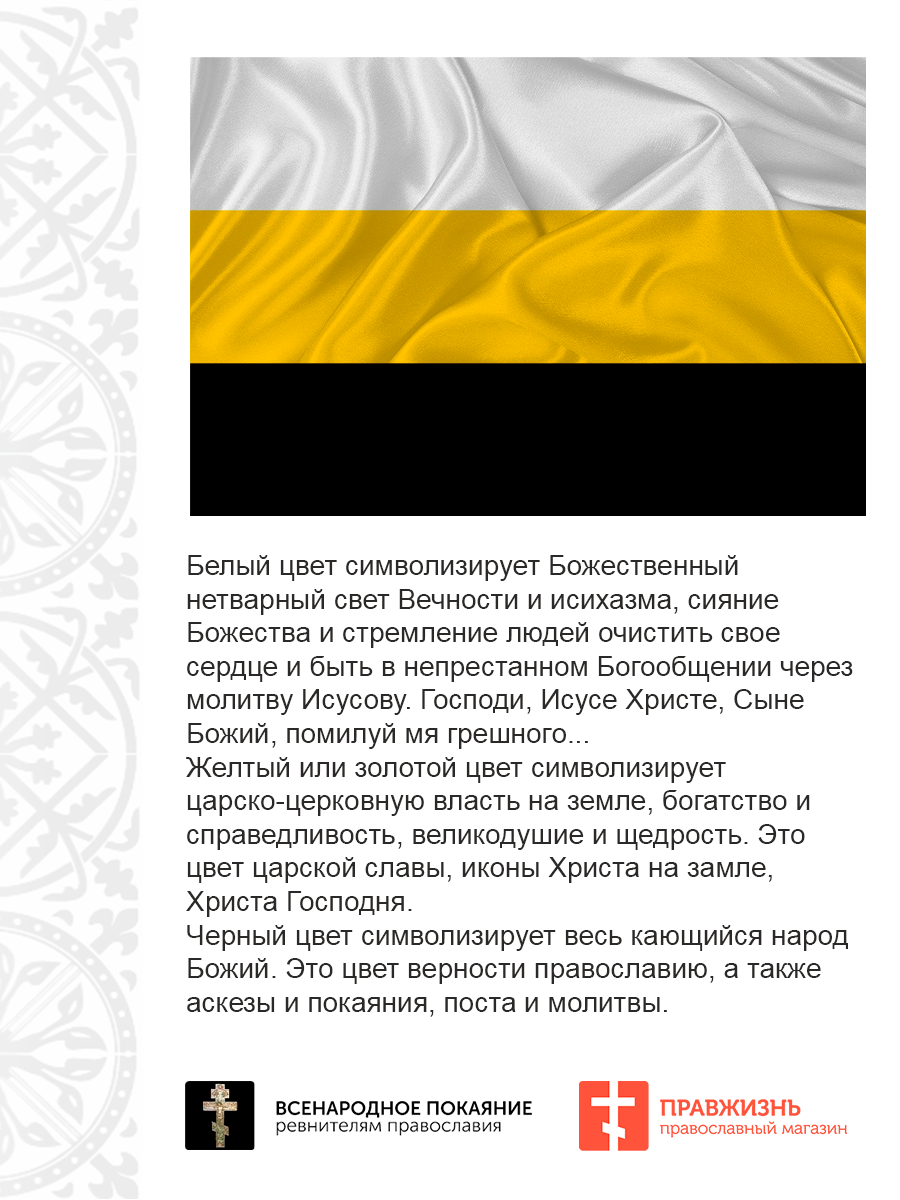 Белый цвет символизирует Божественный нетварный свет Вечности и исихазма, сияние Божества и стремление людей очистить свое сердце и быть в непрестанном Богообщении через молитву Исусову. Господи, Исусе Христе, Сыне Божий, помилуй мя грешного...
Желтый или золотой цвет символизирует царско-церковную власть на земле, богатство и справедливость, великодушие и щедрость. Это цвет царской славы, иконы Христа на замле, Христа Господня.
Черный цвет символизирует весь кающийся народ Божий. Это цвет верности православию, а также аскезы и покаяния, поста и молитвы.

ВСЕНАРОДНОЕ ПОКАЯНИЕ
ревнителям православия

ПРАВЖИЗНЬ
православный магазин